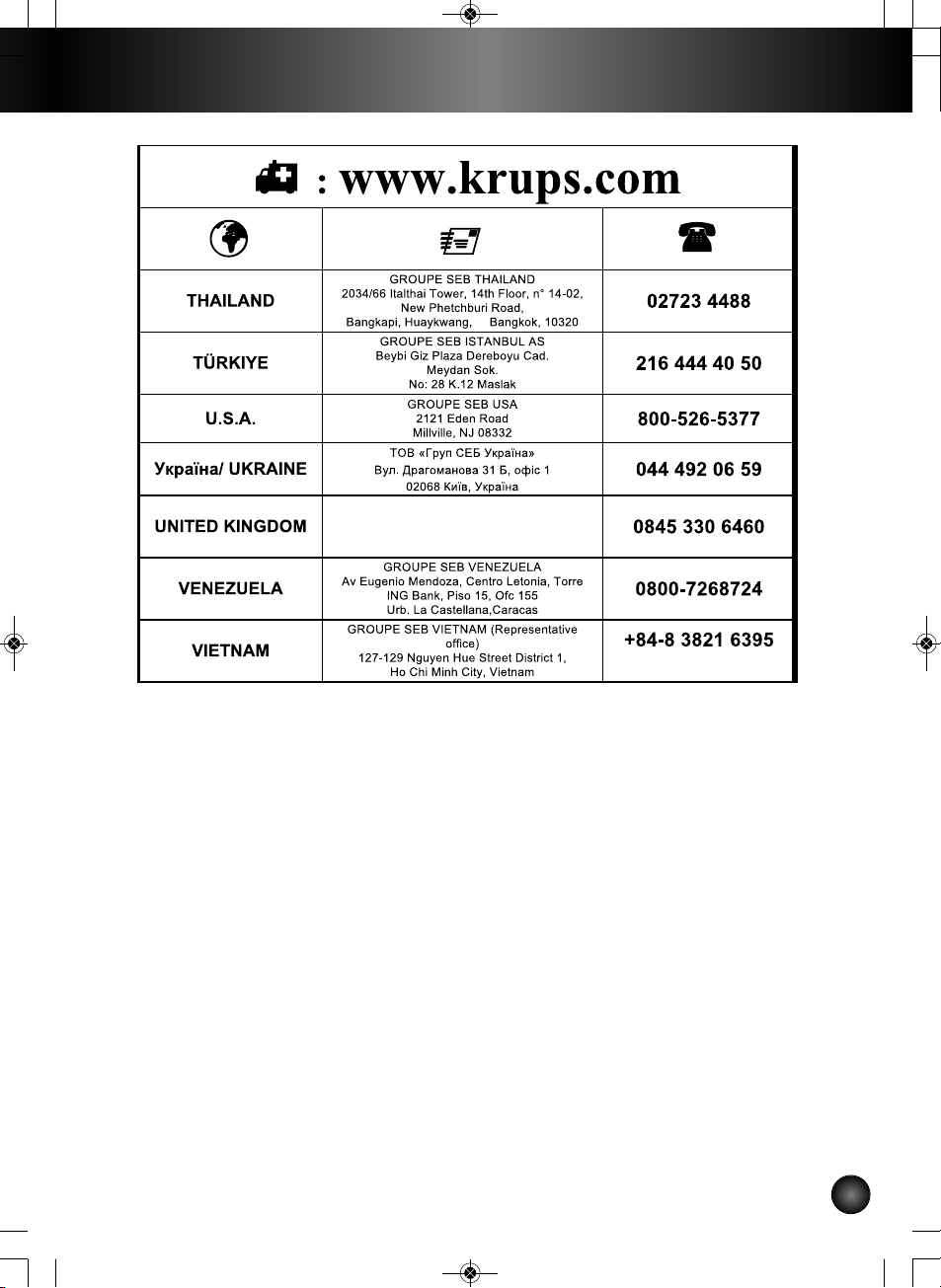 : www.krups.com

| | | |
|---|---|---|
| THAILAND | GROUPE SEB THAILAND 2034/66 Italthai Tower, 14th Floor, n° 14-02, New Phetchburi Road, Bangkapi, Huaykwang, Bangkok, 10320 | 02723 4488 |
| TÜRKIYE | GROUPE SEB ISTANBUL AS Beybi Giz Plaza Dereboyu Cad. Meydan Sok. No: 28 K.12 Maslak | 216 444 40 50 |
| U.S.A. | GROUPE SEB USA 2121 Eden Road Millville, NJ 08332 | 800-526-5377 |
| Україна/ UKRAINE | ТОВ «Груп СЕБ Україна» Вул. Драгоманова 31 Б, офіс 1 02068 Київ, Україна | 044 492 06 59 |
| UNITED KINGDOM | | 0845 330 6460 |
| VENEZUELA | GROUPE SEB VENEZUELA Av Eugenio Mendoza, Centro Letonia, Torre ING Bank, Piso 15, Ofc 155 Urb. La Castellana,Caracas | 0800-7268724 |
| VIETNAM | GROUPE SEB VIETNAM (Representative office) 127-129 Nguyen Hue Street District 1, Ho Chi Minh City, Vietnam | +84-8 3821 6395 |